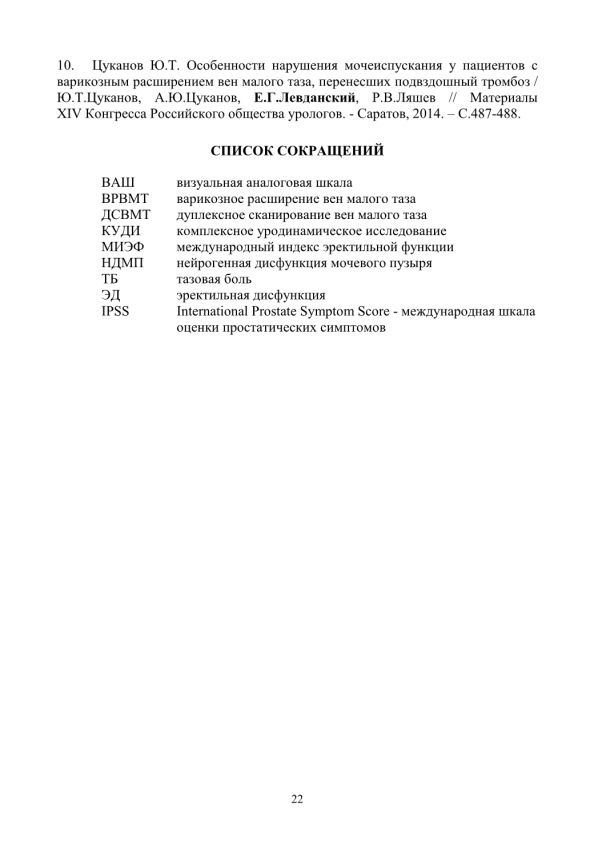 10. Цуканов Ю.Т. Особенности нарушения мочеиспускания у пациентов с варикозным расширением вен малого таза, перенесших подвздошный тромбоз / Ю.Т.Цуканов, А.Ю.Цуканов, Е.Г.Левданский, Р.В.Ляшев // Материалы XIV Конгресса Российского общества урологов. - Саратов, 2014. – С.487-488.

СПИСОК СОКРАЩЕНИЙ

| | |
|---|---|
| ВАШ | визуальная аналоговая шкала |
| ВРВМТ | варикозное расширение вен малого таза |
| ДСВМТ | дуплексное сканирование вен малого таза |
| КУДИ | комплексное уродинамическое исследование |
| МИЭФ | международный индекс эректильной функции |
| НДМП | нейрогенная дисфункция мочевого пузыря |
| ТБ | тазовая боль |
| ЭД | эректильная дисфункция |
| IPSS | International Prostate Symptom Score - международная шкала оценки простатических симптомов |

22